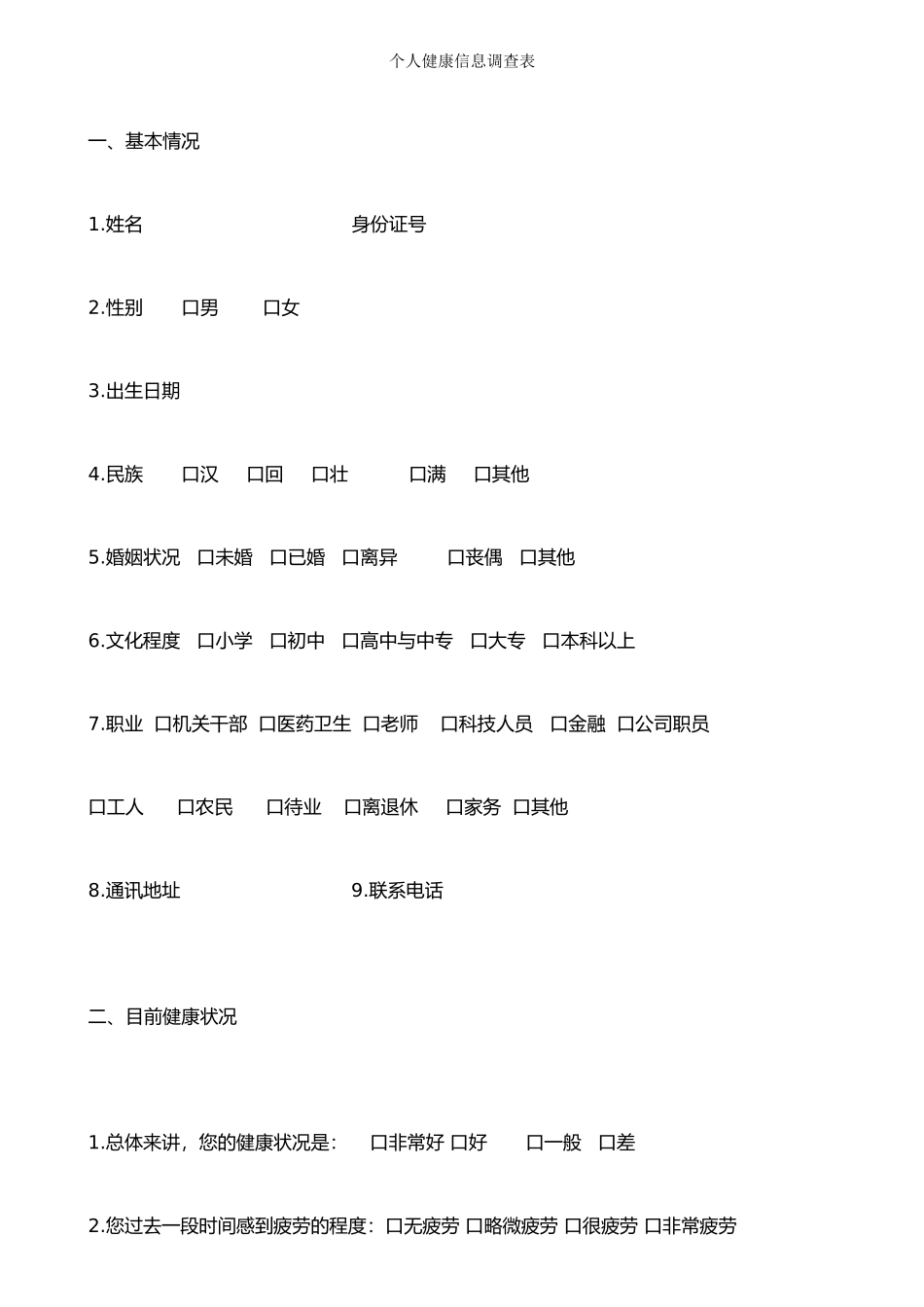 个人健康信息调查表

一、基本情况

1.姓名 身份证号

2.性别 口男 口女

3.出生日期

4.民族 口汉 口回 口壮 口满 口其他

5.婚姻状况 口未婚 口已婚 口离异 口丧偶 口其他

6.文化程度 口小学 口初中 口高中与中专 口大专 口本科以上

7.职业 口机关干部 口医药卫生 口老师 口科技人员 口金融 口公司职员

口工人 口农民 口待业 口离退休 口家务 口其他

8.通讯地址 9.联系电话

二、目前健康状况

1.总体来讲，您的健康状况是： 口非常好 口好 口一般 口差

2.您过去一段时间感到疲劳的程度：口无疲劳 口略微疲劳 口很疲劳 口非常疲劳